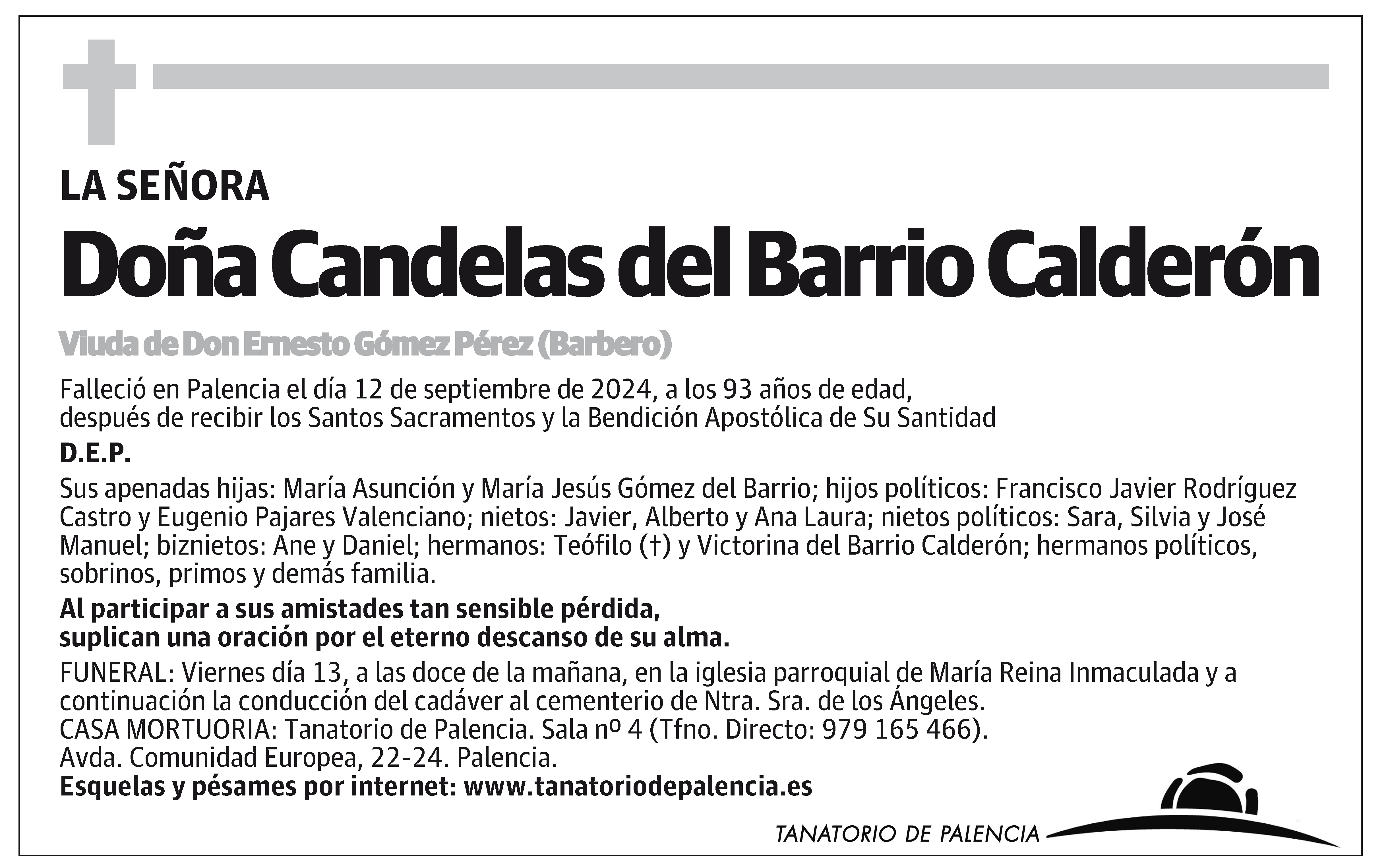 LA SEÑORA

Doña Candelas del Barrio Calderón

Viuda de Don Ernesto Gómez Pérez (Barbero)

Falleció en Palencia el día 12 de septiembre de 2024, a los 93 años de edad, después de recibir los Santos Sacramentos y la Bendición Apostólica de Su Santidad

D.E.P.

Sus apenadas hijas: María Asunción y María Jesús Gómez del Barrio; hijos políticos: Francisco Javier Rodríguez Castro y Eugenio Pajares Valenciano; nietos: Javier, Alberto y Ana Laura; nietos políticos: Sara, Silvia y José Manuel; biznietos: Ane y Daniel; hermanos: Teófilo (†) y Victorina del Barrio Calderón; hermanos políticos, sobrinos, primos y demás familia.

Al participar a sus amistades tan sensible pérdida, suplican una oración por el eterno descanso de su alma.

FUNERAL: Viernes día 13, a las doce de la mañana, en la iglesia parroquial de María Reina Inmaculada y a continuación la conducción del cadáver al cementerio de Ntra. Sra. de los Ángeles.
CASA MORTUORIA: Tanatorio de Palencia. Sala nº 4 (Tfno. Directo: 979 165 466).
Avda. Comunidad Europea, 22-24. Palencia.
Esquelas y pésames por internet: www.tanatoriodepalencia.es

TANATORIO DE PALENCIA